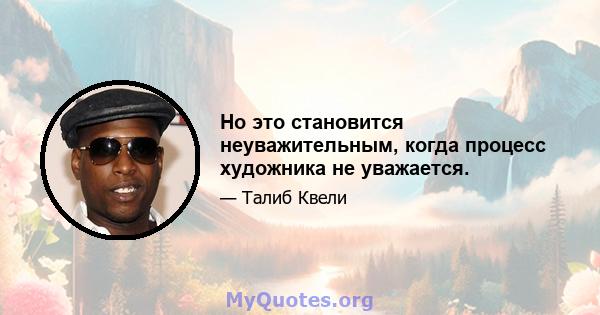 Но это становится неуважительным, когда процесс художника не уважается.

— Талиб Квели

MyQuotes.org